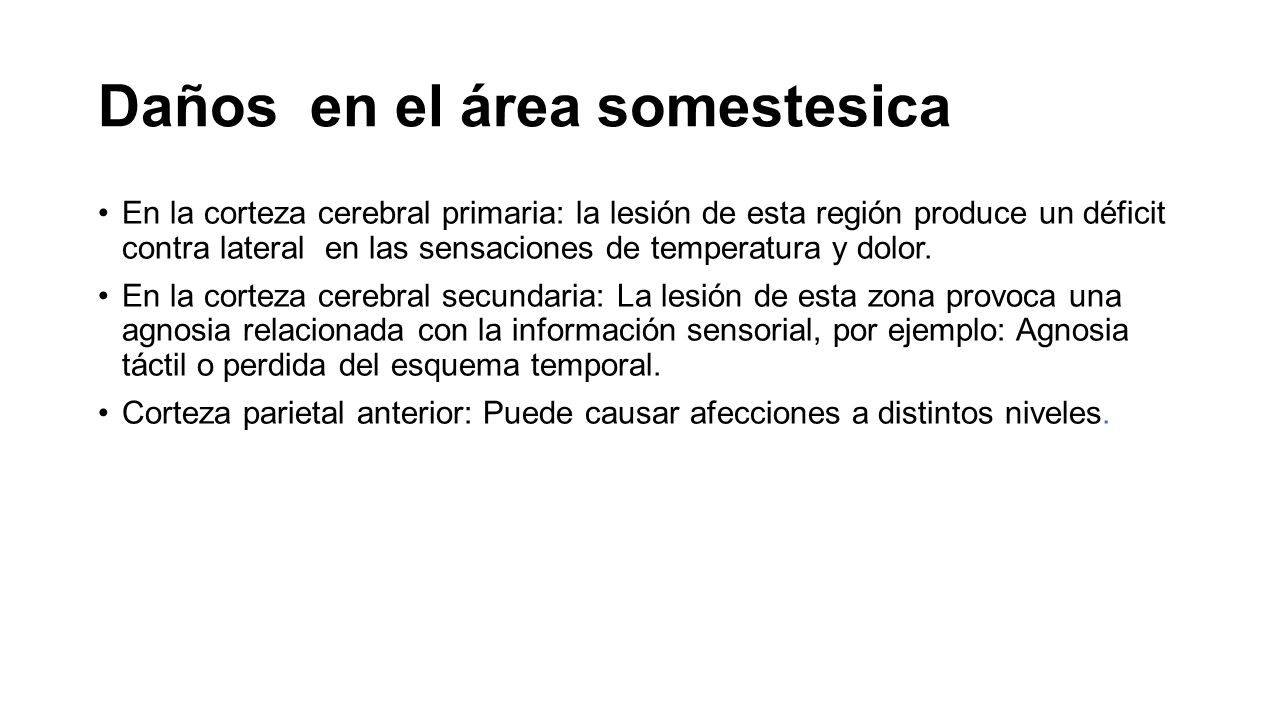 Daños en el área somestesica

• En la corteza cerebral primaria: la lesión de esta región produce un déficit contra lateral en las sensaciones de temperatura y dolor.

• En la corteza cerebral secundaria: La lesión de esta zona provoca una agnosia relacionada con la información sensorial, por ejemplo: Agnosia táctil o perdida del esquema temporal.

• Corteza parietal anterior: Puede causar afecciones a distintos niveles.